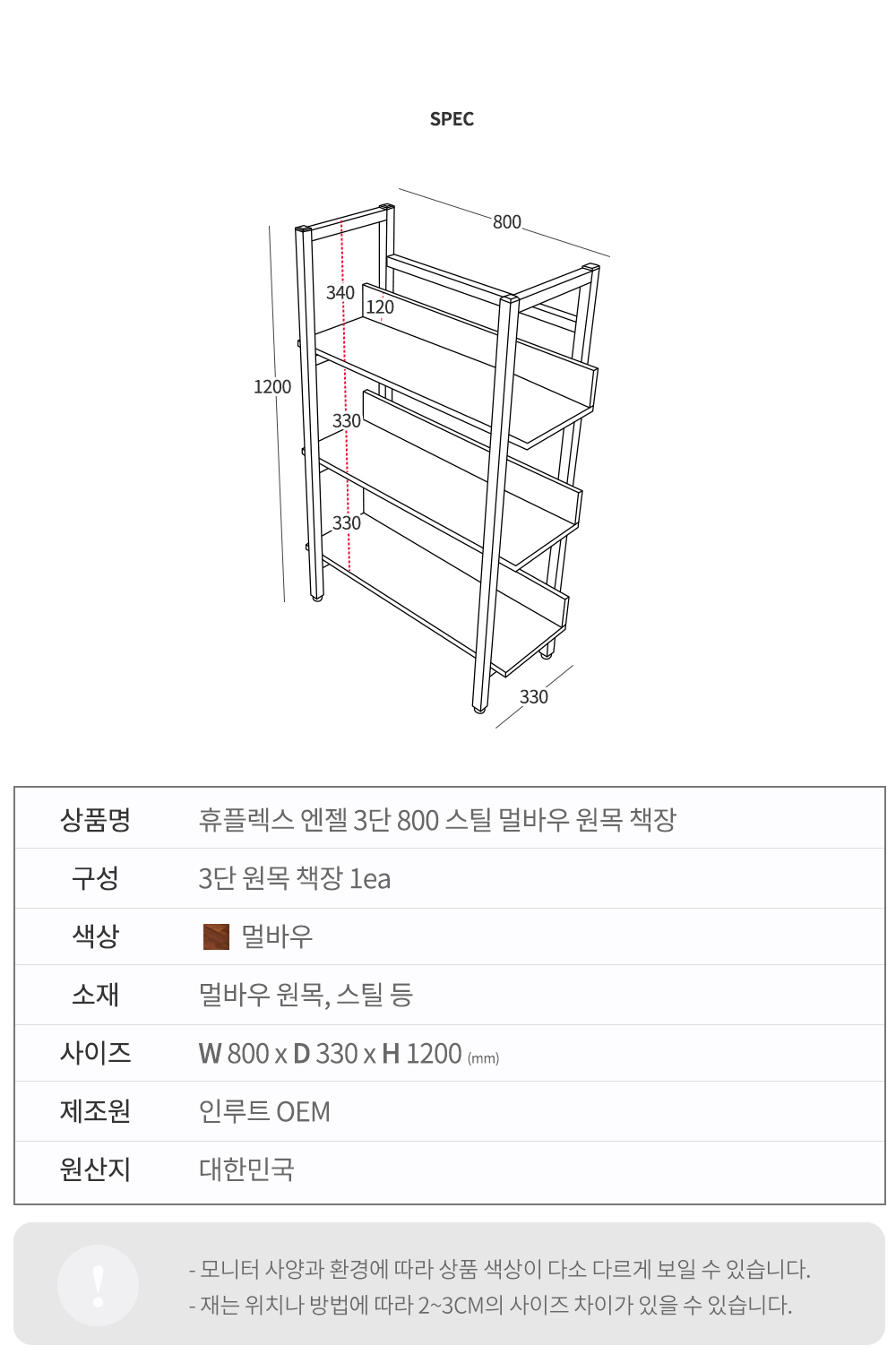 SPEC

800
340
120
1200
330
330
330

| 상품명 | 휴플렉스 엔젤 3단 800 스틸 멀바우 원목 책장 |
|---|---|
| 구성 | 3단 원목 책장 1ea |
| 색상 | 멀바우 |
| 소재 | 멀바우 원목, 스틸 등 |
| 사이즈 | W 800 x D 330 x H 1200 (mm) |
| 제조원 | 인루트 OEM |
| 원산지 | 대한민국 |

!

- 모니터 사양과 환경에 따라 상품 색상이 다소 다르게 보일 수 있습니다.
- 재는 위치나 방법에 따라 2~3CM의 사이즈 차이가 있을 수 있습니다.